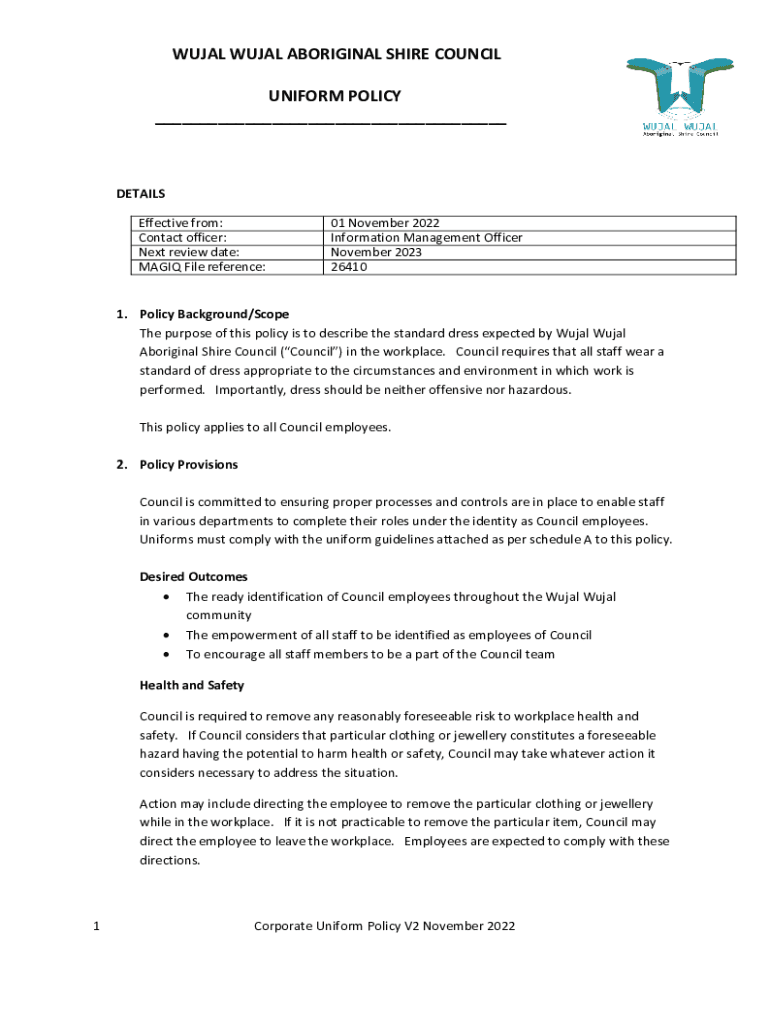 WUJAL WUJAL ABORIGINAL SHIRE COUNCIL

UNIFORM POLICY

WUJAL WUJAL
Aboriginal Shire Council

DETAILS

| Effective from: | 01 November 2022 |
|---|---|
| Contact officer: | Information Management Officer |
| Next review date: | November 2023 |
| MAGIQ File reference: | 26410 |

1. Policy Background/Scope
The purpose of this policy is to describe the standard dress expected by Wujal Wujal Aboriginal Shire Council ("Council") in the workplace. Council requires that all staff wear a standard of dress appropriate to the circumstances and environment in which work is performed. Importantly, dress should be neither offensive nor hazardous.

This policy applies to all Council employees.

2. Policy Provisions

Council is committed to ensuring proper processes and controls are in place to enable staff in various departments to complete their roles under the identity as Council employees. Uniforms must comply with the uniform guidelines attached as per schedule A to this policy.

Desired Outcomes
• The ready identification of Council employees throughout the Wujal Wujal community
• The empowerment of all staff to be identified as employees of Council
• To encourage all staff members to be a part of the Council team

Health and Safety

Council is required to remove any reasonably foreseeable risk to workplace health and safety. If Council considers that particular clothing or jewellery constitutes a foreseeable hazard having the potential to harm health or safety, Council may take whatever action it considers necessary to address the situation.

Action may include directing the employee to remove the particular clothing or jewellery while in the workplace. If it is not practicable to remove the particular item, Council may direct the employee to leave the workplace. Employees are expected to comply with these directions.

1 Corporate Uniform Policy V2 November 2022